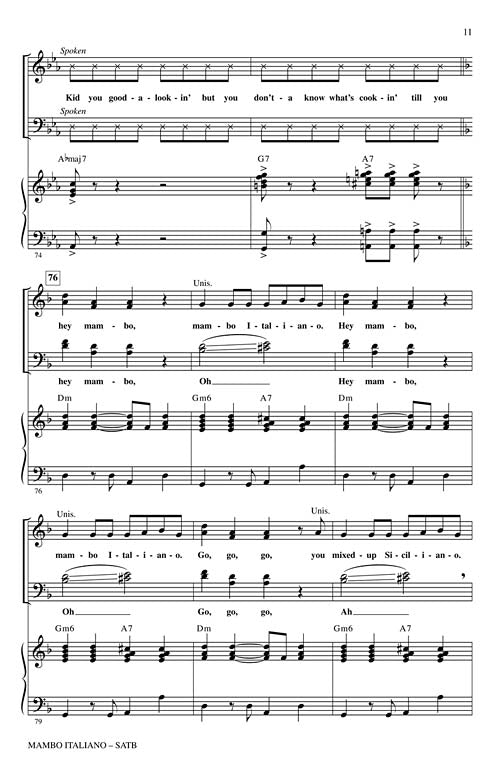 11

Spoken

Kid you good - a - look - in' but you don't - a know what's cook - in' till you

Spoken

A♭maj7

G7

A7

74

76

Unis.

hey mam - bo, mam - bo I - tal - i - an - o. Hey mam - bo,

hey mam - bo, Oh____ Hey mam - bo,

Dm

Gm6

A7

Dm

76

Unis.

Unis.

mam - bo I - tal - i - an - o. Go, go, go, you mixed - up Si - cil - i - an - o.

Oh____ Go, go, go, Ah____

Gm6

A7

Dm

Gm6

A7

79

MAMBO ITALIANO – SATB